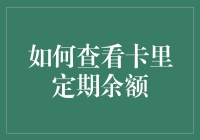 如何查看卡里定期余额